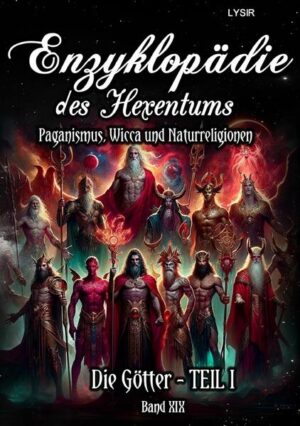 LYSIR

Enzyklopädie des Hexentums

Paganismus, Wicca und Naturreligionen

Die Götter - TEIL I

Band XIX